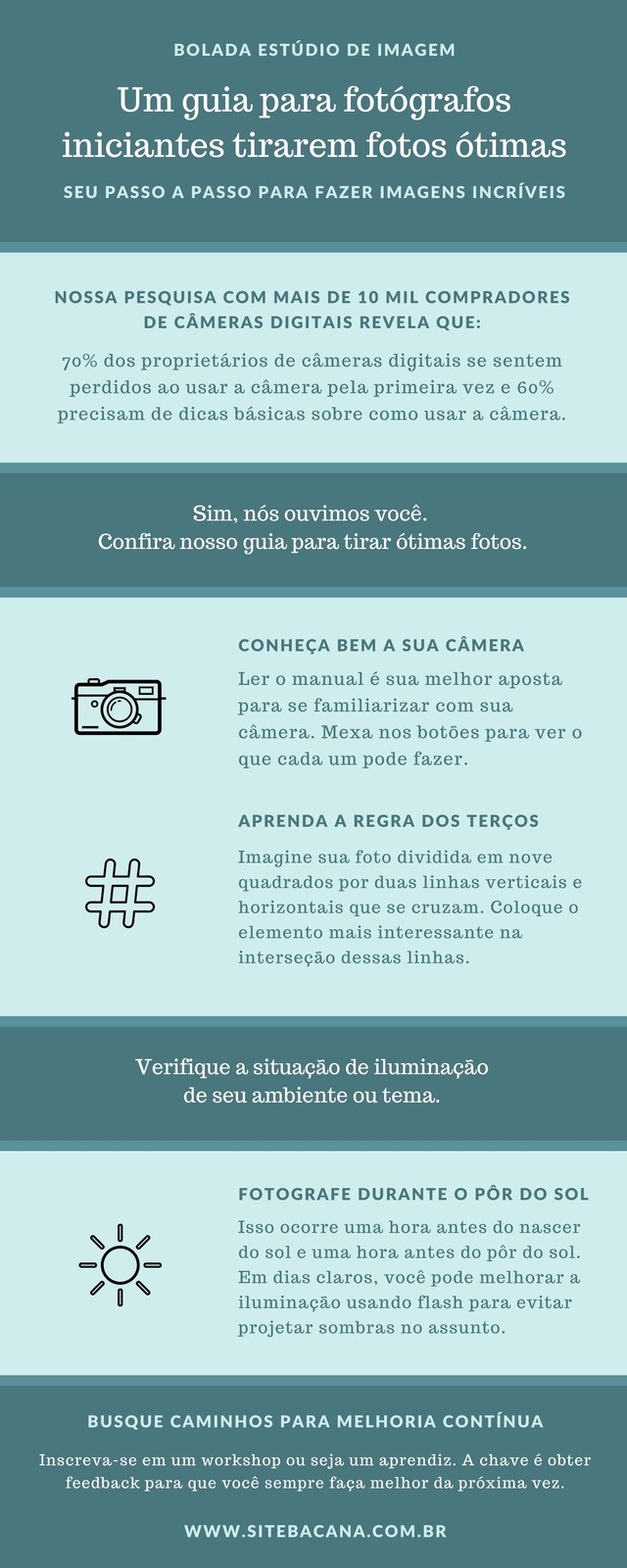 BOLADA ESTÚDIO DE IMAGEM

Um guia para fotógrafos iniciantes tirarem fotos ótimas

SEU PASSO A PASSO PARA FAZER IMAGENS INCRÍVEIS

NOSSA PESQUISA COM MAIS DE 10 MIL COMPRADORES DE CÂMERAS DIGITAIS REVELA QUE:

70% dos proprietários de câmeras digitais se sentem perdidos ao usar a câmera pela primeira vez e 60% precisam de dicas básicas sobre como usar a câmera.

Sim, nós ouvimos você.
Confira nosso guia para tirar ótimas fotos.

CONHEÇA BEM A SUA CÂMERA

Ler o manual é sua melhor aposta para se familiarizar com sua câmera. Mexa nos botões para ver o que cada um pode fazer.

APRENDA A REGRA DOS TERÇOS

Imagine sua foto dividida em nove quadrados por duas linhas verticais e horizontais que se cruzam. Coloque o elemento mais interessante na interseção dessas linhas.

Verifique a situação de iluminação de seu ambiente ou tema.

FOTOGRAFE DURANTE O PÔR DO SOL

Isso ocorre uma hora antes do nascer do sol e uma hora antes do pôr do sol. Em dias claros, você pode melhorar a iluminação usando flash para evitar projetar sombras no assunto.

BUSQUE CAMINHOS PARA MELHORIA CONTÍNUA

Inscreva-se em um workshop ou seja um aprendiz. A chave é obter feedback para que você sempre faça melhor da próxima vez.

WWW.SITEBACANA.COM.BR